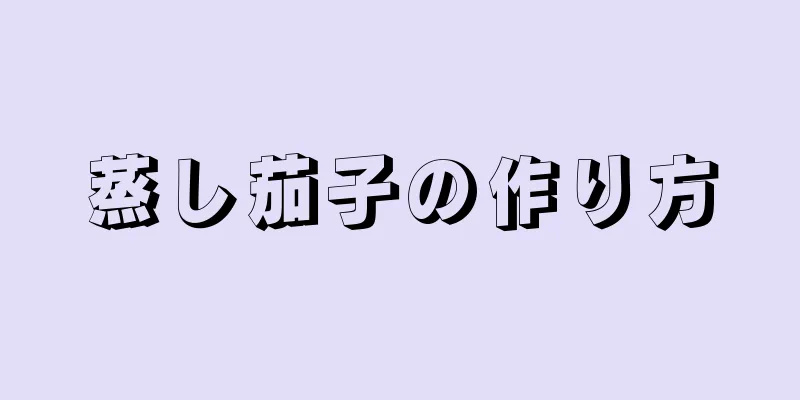 蒸し茄子の作り方